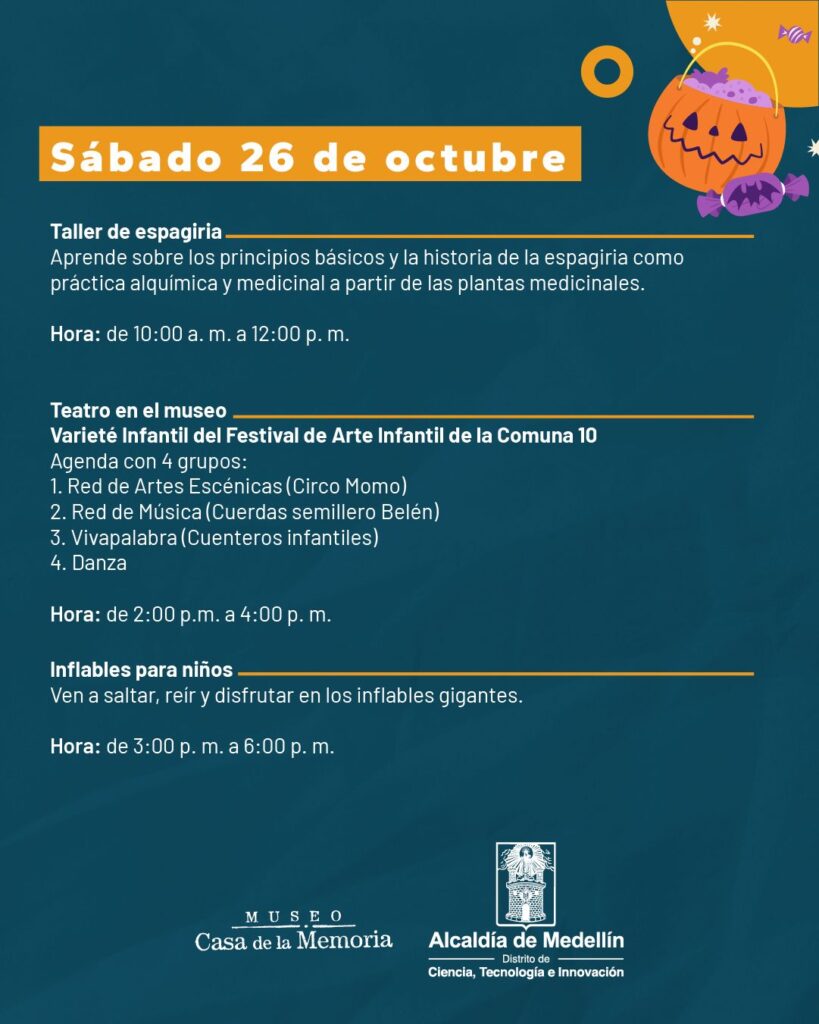 Sábado 26 de octubre

Taller de espagiria

Aprende sobre los principios básicos y la historia de la espagiria como práctica alquímica y medicinal a partir de las plantas medicinales.

Hora: de 10:00 a. m. a 12:00 p. m.

Teatro en el museo

Varieté Infantil del Festival de Arte Infantil de la Comuna 10

Agenda con 4 grupos:
1. Red de Artes Escénicas (Circo Momo)
2. Red de Música (Cuerdas semillero Belén)
3. Vivapalabra (Cuenteros infantiles)
4. Danza

Hora: de 2:00 p.m. a 4:00 p. m.

Inflables para niños

Ven a saltar, reír y disfrutar en los inflables gigantes.

Hora: de 3:00 p. m. a 6:00 p. m.

MUSEO
Casa de la Memoria

Alcaldía de Medellín
Distrito de
Ciencia, Tecnología e Innovación